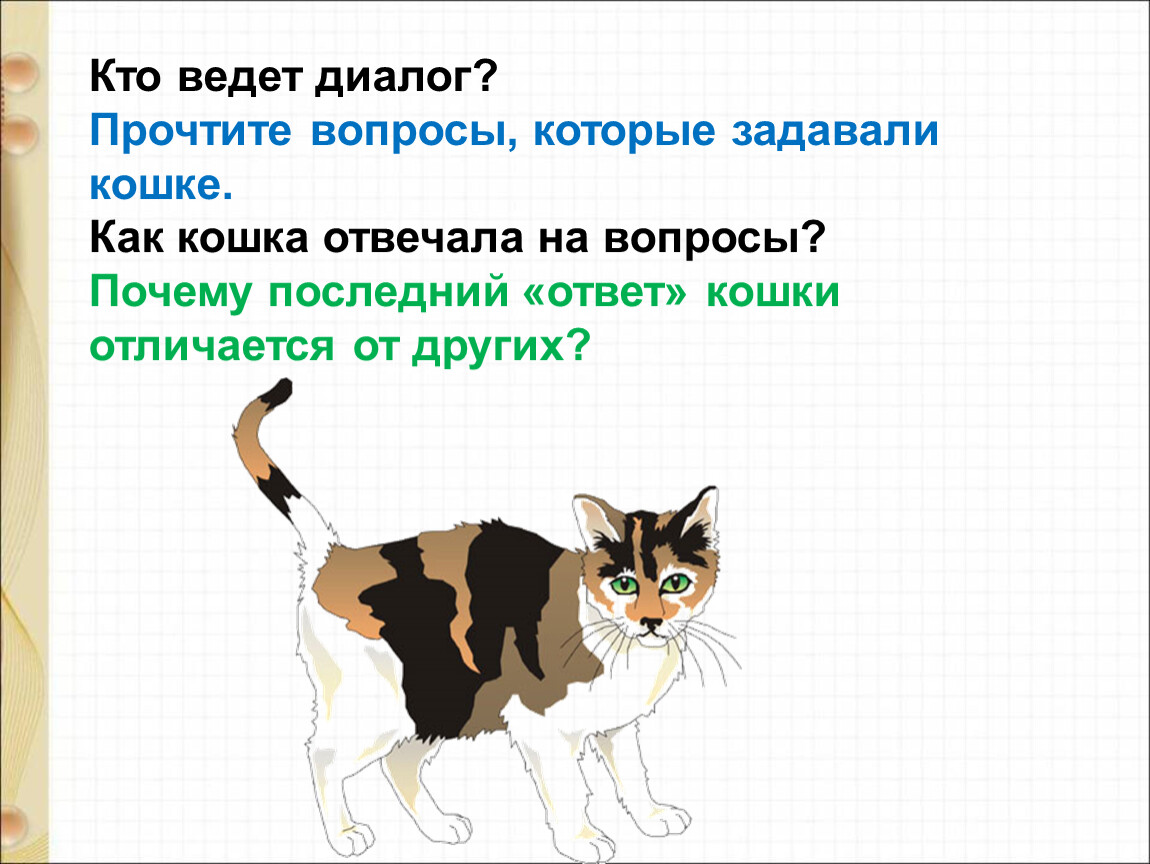 Кто ведет диалог?
Прочтите вопросы, которые задавали кошке.
Как кошка отвечала на вопросы?
Почему последний «ответ» кошки отличается от других?